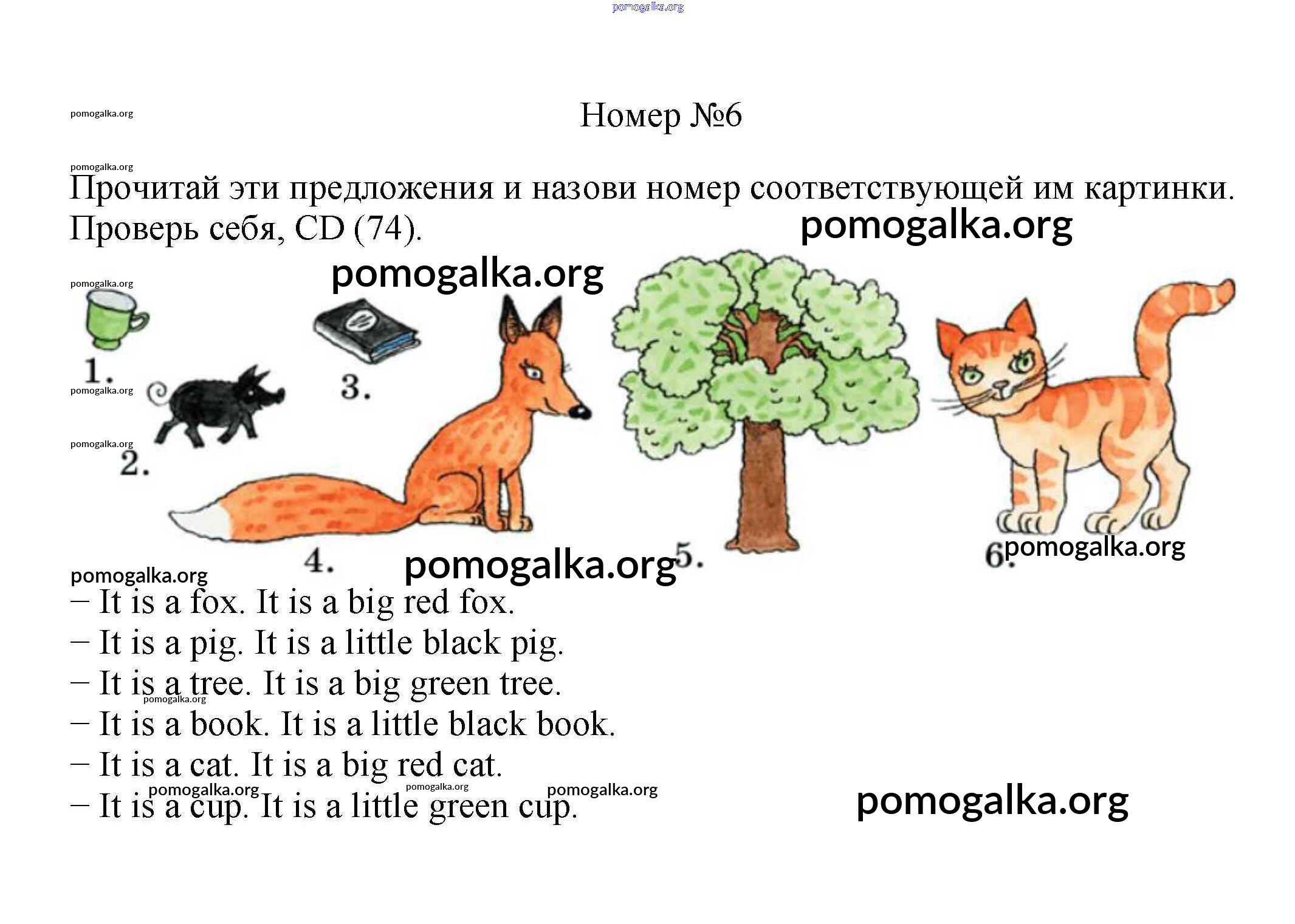 Номер №6

Прочитай эти предложения и назови номер соответствующей им картинки. Проверь себя, CD (74).

1.

2.

3.

4.

5.

6.

– It is a fox. It is a big red fox.
– It is a pig. It is a little black pig.
– It is a tree. It is a big green tree.
– It is a book. It is a little black book.
– It is a cat. It is a big red cat.
– It is a cup. It is a little green cup.

pomogalka.org